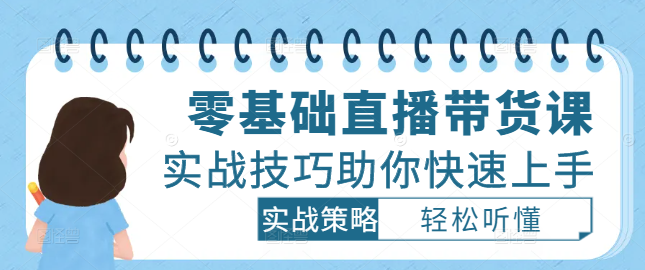 零基础直播带货课
实战技巧助你快速上手
实战策略 轻松听懂